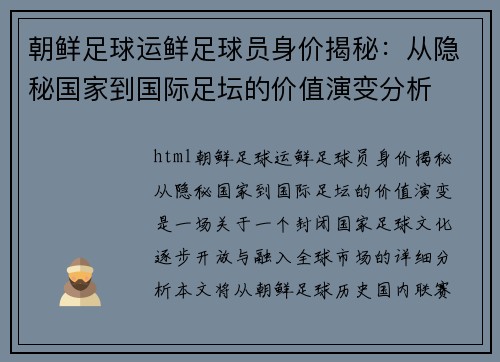 朝鲜足球运鲜足球员身价揭秘：从隐秘国家到国际足坛的价值演变分析

html朝鲜足球运鲜足球员身价揭秘从隐秘国家到国际足坛的价值演变是一场关于一个封闭国家足球文化逐步开放与融入全球市场的详细分析本文将从朝鲜足球历史国内联赛